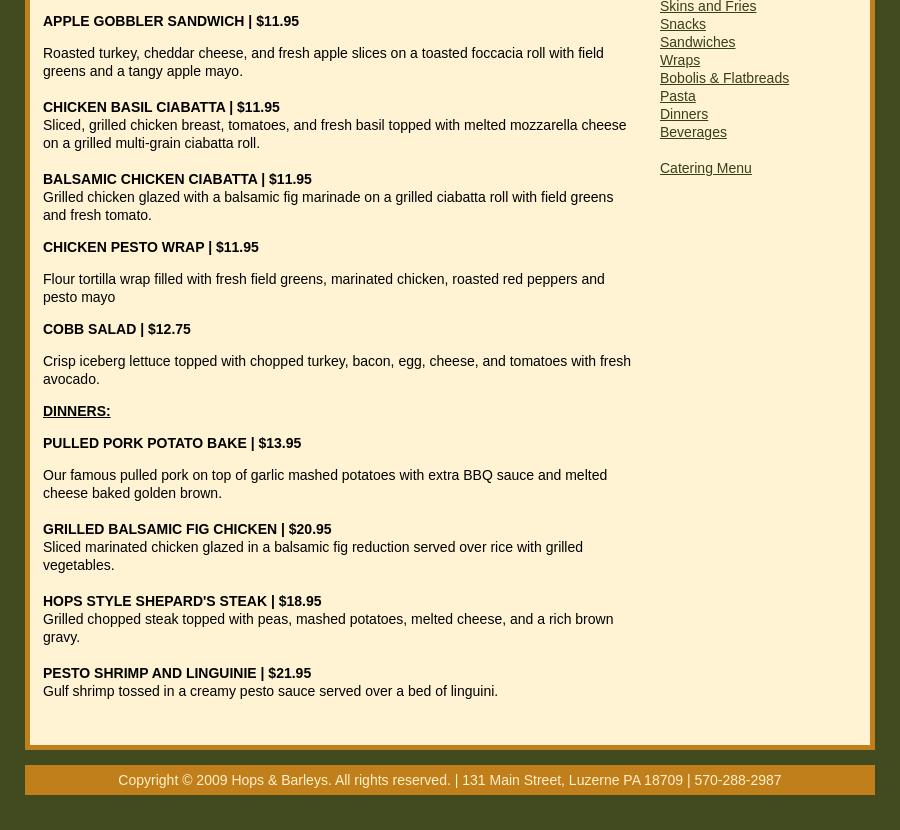 APPLE GOBBLER SANDWICH | $11.95

Roasted turkey, cheddar cheese, and fresh apple slices on a toasted foccacia roll with field greens and a tangy apple mayo.

CHICKEN BASIL CIABATTA | $11.95
Sliced, grilled chicken breast, tomatoes, and fresh basil topped with melted mozzarella cheese on a grilled multi-grain ciabatta roll.

BALSAMIC CHICKEN CIABATTA | $11.95
Grilled chicken glazed with a balsamic fig marinade on a grilled ciabatta roll with field greens and fresh tomato.

CHICKEN PESTO WRAP | $11.95

Flour tortilla wrap filled with fresh field greens, marinated chicken, roasted red peppers and pesto mayo

COBB SALAD | $12.75

Crisp iceberg lettuce topped with chopped turkey, bacon, egg, cheese, and tomatoes with fresh avocado.

DINNERS:

PULLED PORK POTATO BAKE | $13.95

Our famous pulled pork on top of garlic mashed potatoes with extra BBQ sauce and melted cheese baked golden brown.

GRILLED BALSAMIC FIG CHICKEN | $20.95
Sliced marinated chicken glazed in a balsamic fig reduction served over rice with grilled vegetables.

HOPS STYLE SHEPARD'S STEAK | $18.95
Grilled chopped steak topped with peas, mashed potatoes, melted cheese, and a rich brown gravy.

PESTO SHRIMP AND LINGUINIE | $21.95
Gulf shrimp tossed in a creamy pesto sauce served over a bed of linguini.

Skins and Fries
Snacks
Sandwiches
Wraps
Bobolis & Flatbreads
Pasta
Dinners
Beverages

Catering Menu

Copyright © 2009 Hops & Barleys. All rights reserved. | 131 Main Street, Luzerne PA 18709 | 570-288-2987